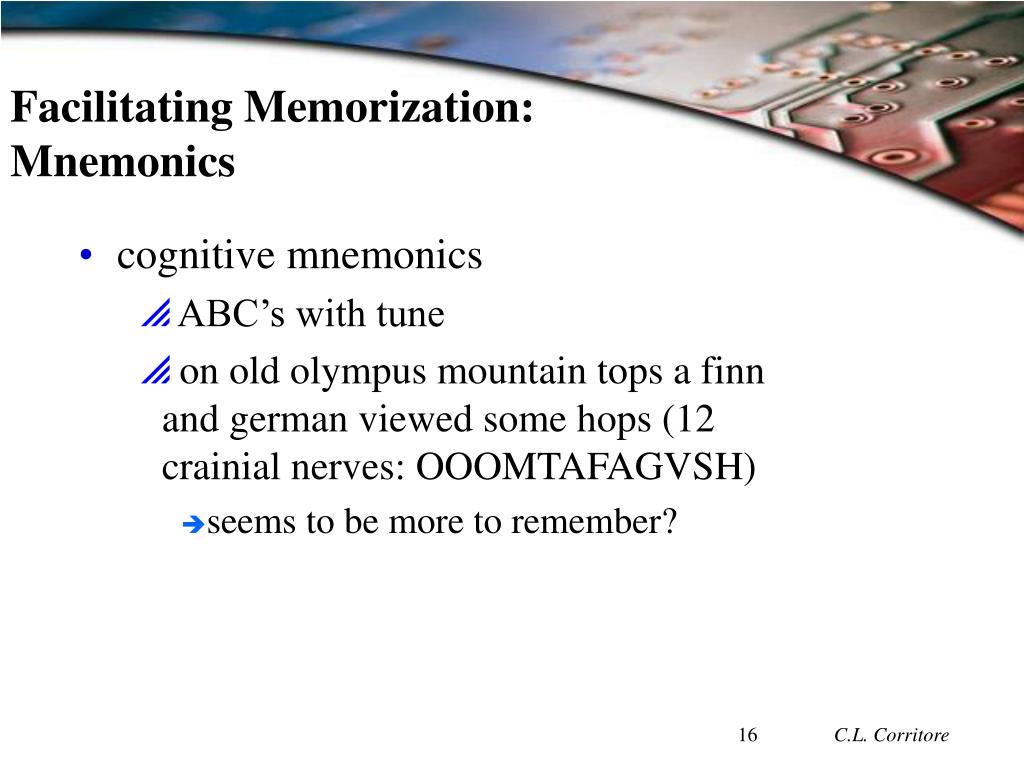 Facilitating Memorization: Mnemonics

• cognitive mnemonics
ABC's with tune
on old olympus mountain tops a finn and german viewed some hops (12 crainial nerves: OOOMTAFAGVSH)
seems to be more to remember?

16

C.L. Corritore